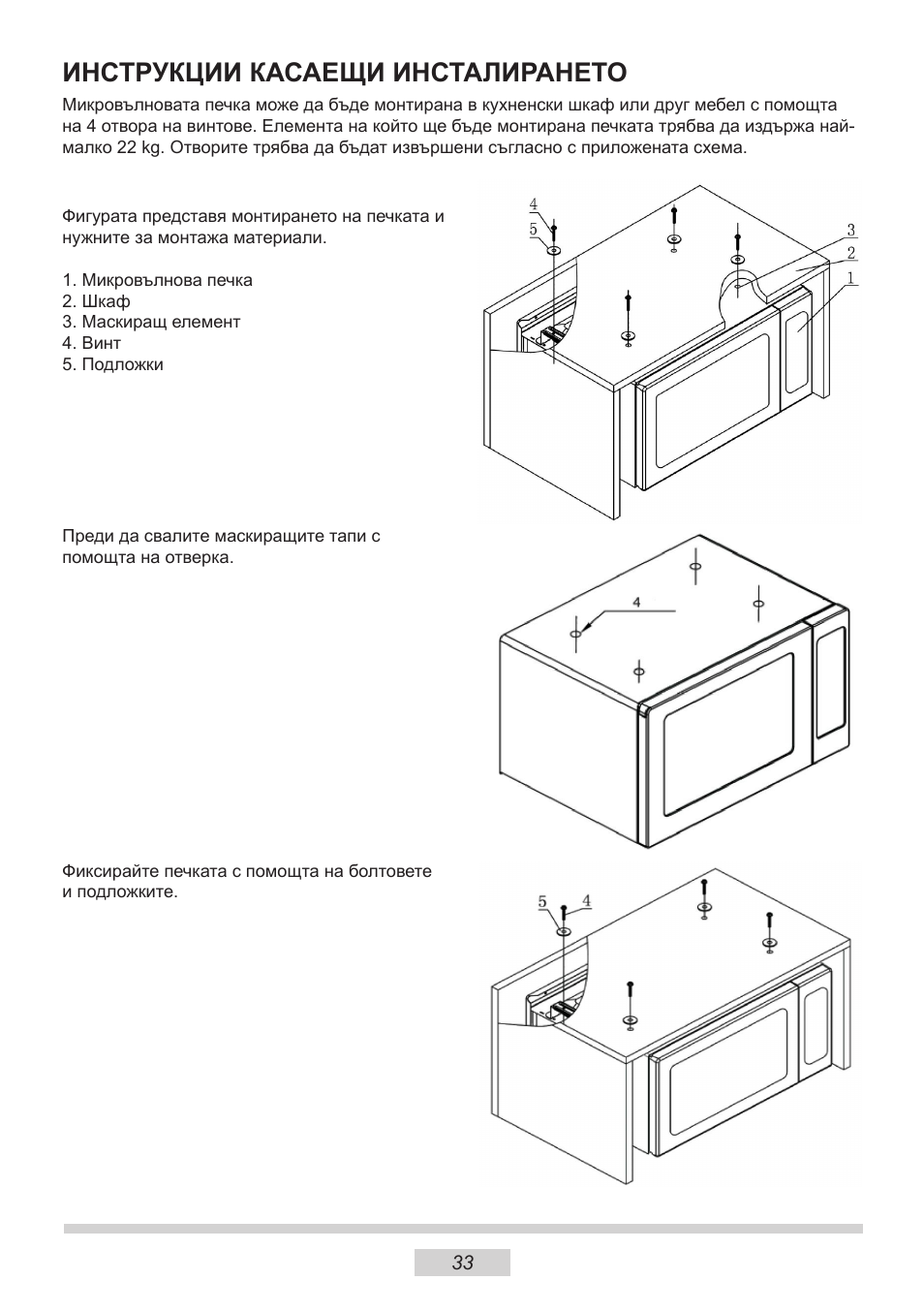 ИНСТРУКЦИИ КАСАЕЩИ ИНСТАЛИРАНЕТО

Микровълновата печка може да бъде монтирана в кухненски шкаф или друг мебел с помощта на 4 отвора на винтове. Елемента на който ще бъде монтирана печката трябва да издържа най-малко 22 kg. Отворите трябва да бъдат извършени съгласно с приложената схема.

Фигурата представя монтирането на печката и нужните за монтажа материали.

1. Микровълнова печка
2. Шкаф
3. Маскиращ елемент
4. Винт
5. Подложки

4
5
3
2
1

Преди да свалите маскиращите тапи с помощта на отверка.

4

Фиксирайте печката с помощта на болтовете и подложките.

5
4

33